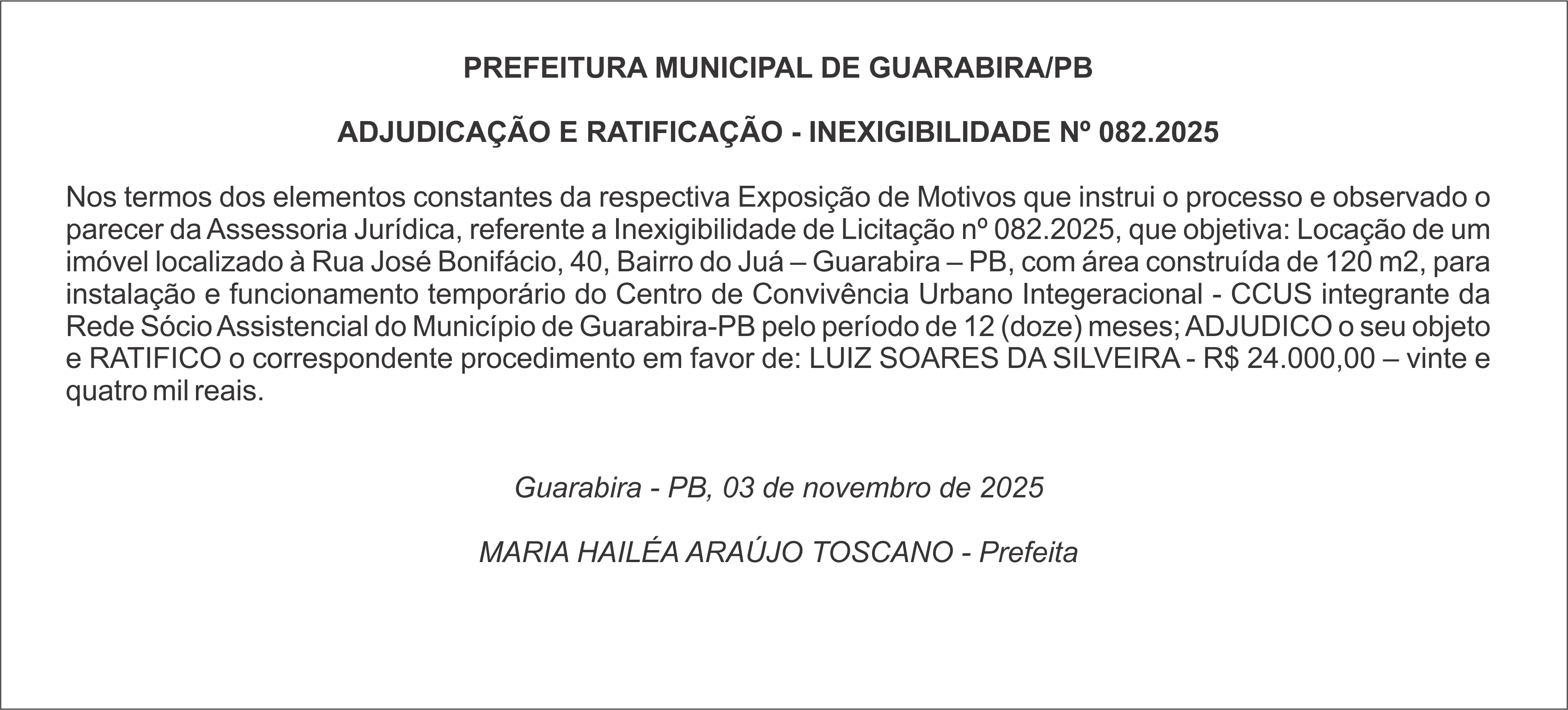 PREFEITURA MUNICIPAL DE GUARABIRA/PB

ADJUDICAÇÃO E RATIFICAÇÃO - INEXIGIBILIDADE Nº 082.2025

Nos termos dos elementos constantes da respectiva Exposição de Motivos que instrui o processo e observado o parecer da Assessoria Jurídica, referente a Inexigibilidade de Licitação nº 082.2025, que objetiva: Locação de um imóvel localizado à Rua José Bonifácio, 40, Bairro do Juá – Guarabira – PB, com área construída de 120 m2, para instalação e funcionamento temporário do Centro de Convivência Urbano Integeracional - CCUS integrante da Rede Sócio Assistencial do Município de Guarabira-PB pelo período de 12 (doze) meses; ADJUDICO o seu objeto e RATIFICO o correspondente procedimento em favor de: LUIZ SOARES DA SILVEIRA - R$ 24.000,00 – vinte e quatro mil reais.

Guarabira - PB, 03 de novembro de 2025

MARIA HAILÉA ARAÚJO TOSCANO - Prefeita